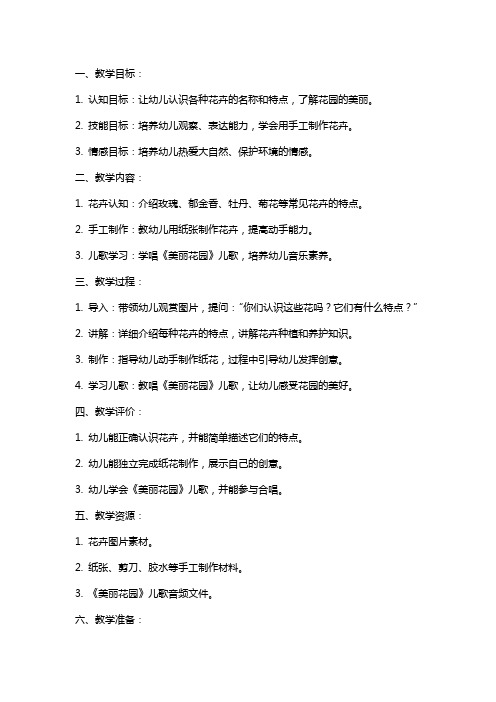 一、教学目标：

1. 认知目标：让幼儿认识各种花卉的名称和特点，了解花园的美丽。

2. 技能目标：培养幼儿观察、表达能力，学会用手工制作花卉。

3. 情感目标：培养幼儿热爱大自然、保护环境的情感。

二、教学内容：

1. 花卉认知：介绍玫瑰、郁金香、牡丹、菊花等常见花卉的特点。

2. 手工制作：教幼儿用纸张制作花卉，提高动手能力。

3. 儿歌学习：学唱《美丽花园》儿歌，培养幼儿音乐素养。

三、教学过程：

1. 导入：带领幼儿观赏图片，提问："你们认识这些花吗？它们有什么特点？"

2. 讲解：详细介绍每种花卉的特点，讲解花卉种植和养护知识。

3. 制作：指导幼儿动手制作纸花，过程中引导幼儿发挥创意。

4. 学习儿歌：教唱《美丽花园》儿歌，让幼儿感受花园的美好。

四、教学评价：

1. 幼儿能正确认识花卉，并能简单描述它们的特点。

2. 幼儿能独立完成纸花制作，展示自己的创意。

3. 幼儿学会《美丽花园》儿歌，并能参与合唱。

五、教学资源：

1. 花卉图片素材。

2. 纸张、剪刀、胶水等手工制作材料。

3. 《美丽花园》儿歌音频文件。

六、教学准备：